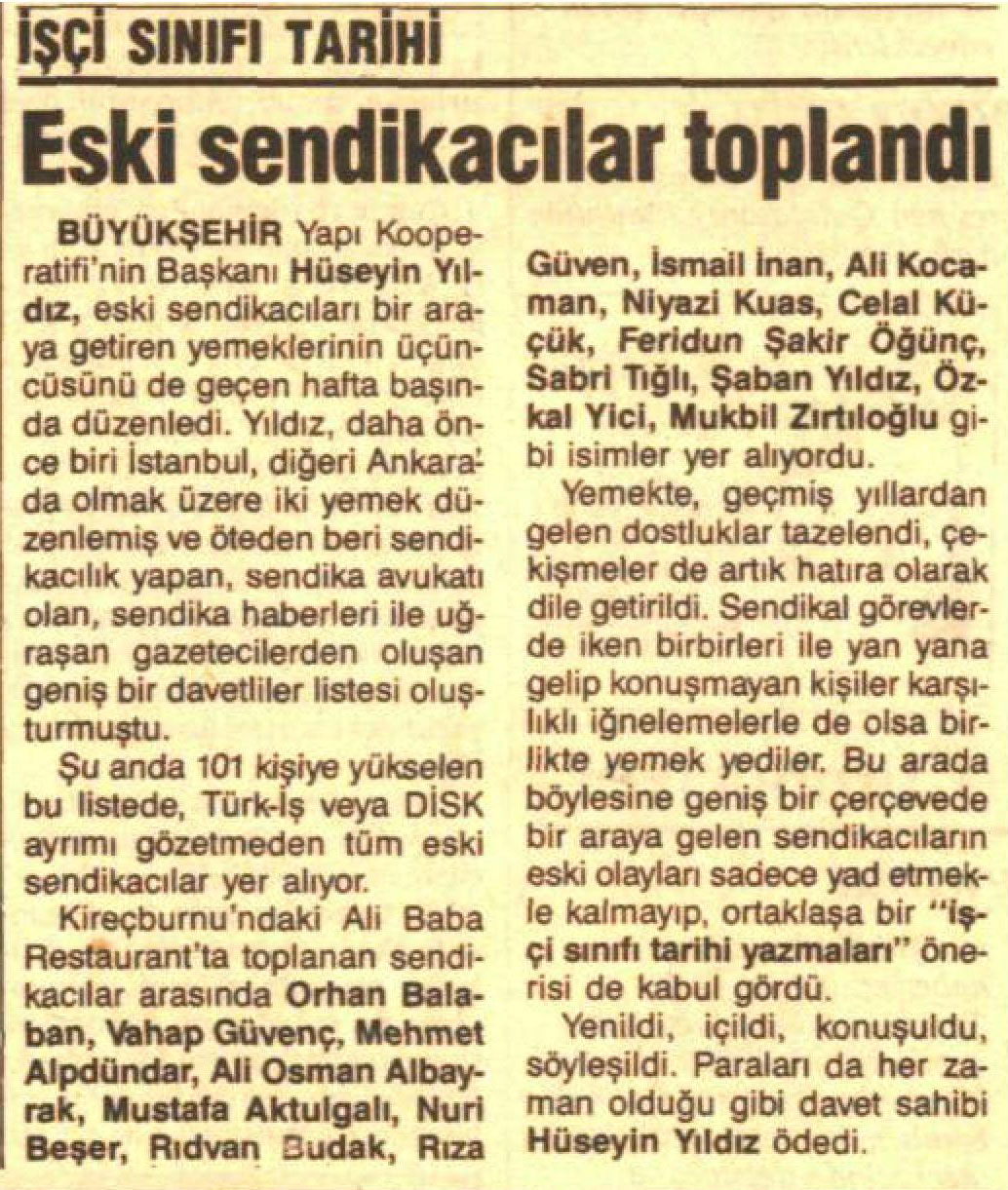 İŞÇİ SINIFI TARİHİ

Eski sendikacılar toplandı

BÜYÜKŞEHİR Yapı Kooperatifi'nin Başkanı Hüseyin Yıldız, eski sendikacıları bir araya getiren yemeklerinin üçüncüsünü de geçen hafta başında düzenledi. Yıldız, daha önce biri İstanbul, diğeri Ankara'da olmak üzere iki yemek düzenlemiş ve öteden beri sendikacılık yapan, sendika avukatı olan, sendika haberleri ile uğraşan gazetecilerden oluşan geniş bir davetliler listesi oluşturmuştu.

Şu anda 101 kişiye yükselen bu listede, Türk-İş veya DİSK ayrımı gözetmeden tüm eski sendikacılar yer alıyor.

Kireçburnu'ndaki Ali Baba Restaurant'ta toplanan sendikacılar arasında Orhan Balaban, Vahap Güvenç, Mehmet Alpdündar, Ali Osman Albayrak, Mustafa Aktulgalı, Nuri Beşer, Rıdvan Budak, Rıza Güven, İsmail İnan, Ali Kocaman, Niyazi Kuas, Celal Küçük, Feridun Şakir Öğünç, Sabri Tığlı, Şaban Yıldız, Özkal Yici, Mukbil Zırtıloğlu gibi isimler yer alıyordu.

Yemekte, geçmiş yıllardan gelen dostluklar tazelendi, çekişmeler de artık hatıra olarak dile getirildi. Sendikal görevlerde iken birbirleri ile yan yana gelip konuşmayan kişiler karşılıklı iğnelemelerle de olsa birlikte yemek yediler. Bu arada böylesine geniş bir çerçevede bir araya gelen sendikacıların eski olayları sadece yad etmekle kalmayıp, ortaklaşa bir "işçi sınıfı tarihi yazmaları" önerisi de kabul gördü.

Yenildi, içildi, konuşuldu, söyleşildi. Paraları da her zaman olduğu gibi davet sahibi Hüseyin Yıldız ödedi.